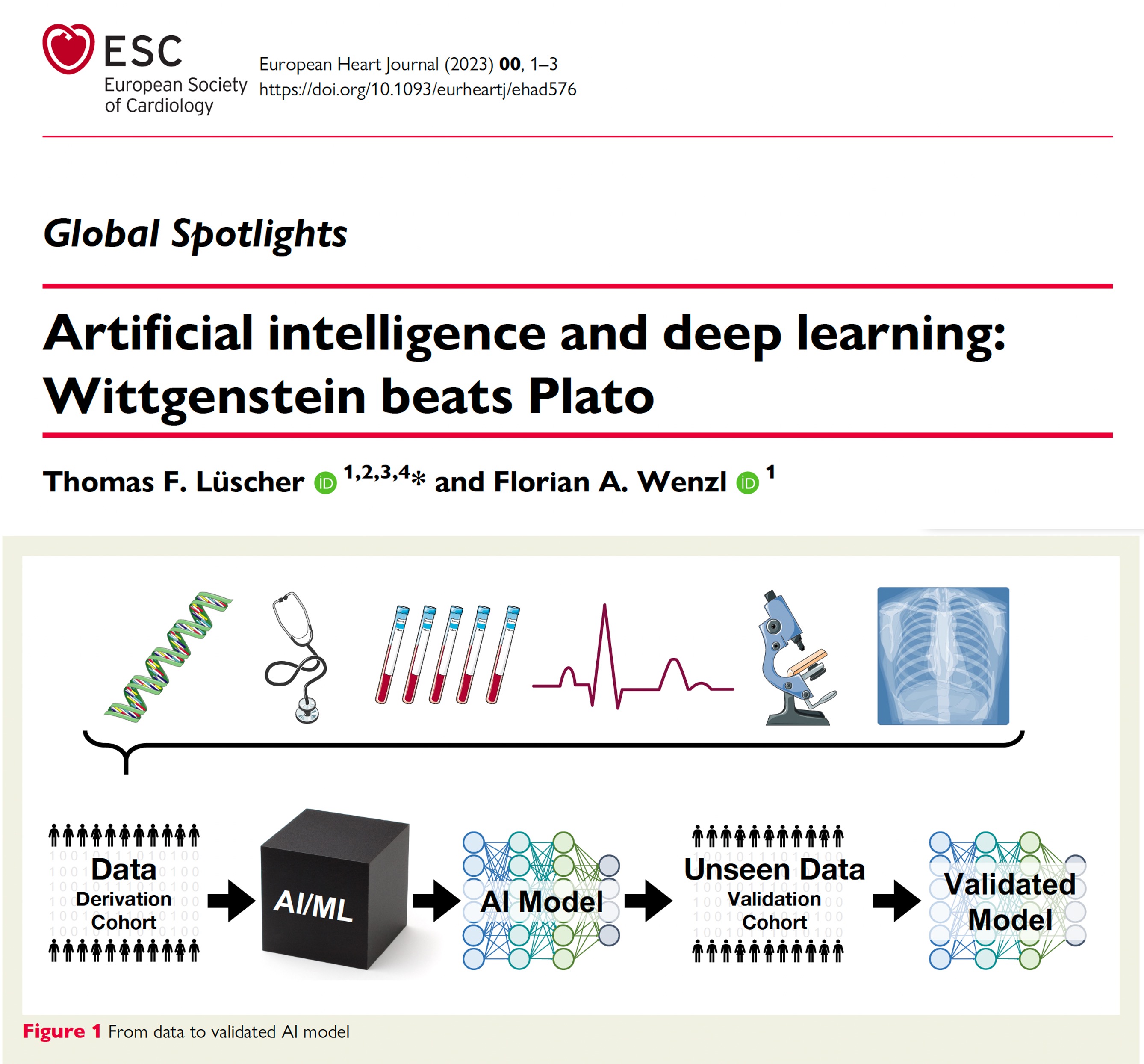 ESC
European Society
of Cardiology

European Heart Journal (2023) 00, 1–3
https://doi.org/10.1093/eurheartj/ehad576

Global Spotlights

Artificial intelligence and deep learning: Wittgenstein beats Plato

Thomas F. Lüscher $^{1,2,3,4}$* and Florian A. Wenzl $^{1}$

Data
Derivation
Cohort

AI/ML

AI Model

Unseen Data
Validation
Cohort

Validated
Model

Figure 1 From data to validated AI model